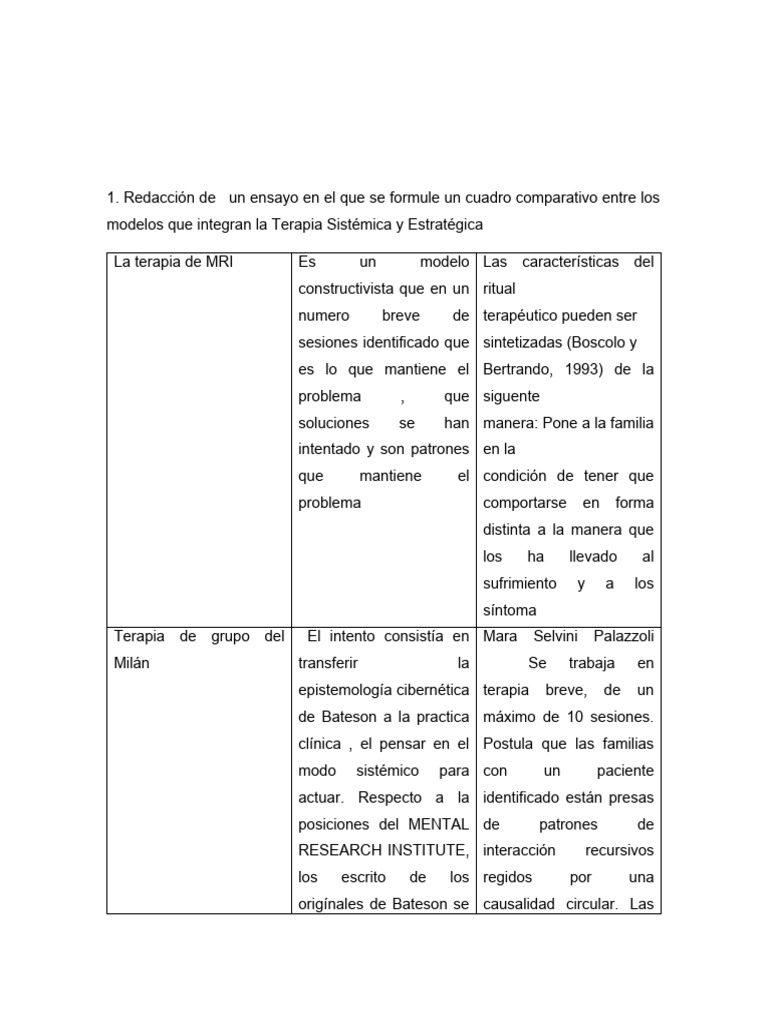 1. Redacción de un ensayo en el que se formule un cuadro comparativo entre los modelos que integran la Terapia Sistémica y Estratégica

| La terapia de MRI | Es un modelo constructivista que en un numero breve de sesiones identificado que es lo que mantiene el problema , que soluciones se han intentado y son patrones que mantiene el problema | Las características del ritual terapéutico pueden ser sintetizadas (Boscolo y Bertrando, 1993) de la siguente manera: Pone a la familia en la condición de tener que comportarse en forma distinta a la manera que los ha llevado al sufrimiento y a los síntoma |
|---|---|---|
| Terapia de grupo del Milán | El intento consistía en transferir la epistemología cibernética de Bateson a la practica clínica , el pensar en el modo sistémico para actuar. Respecto a la posiciones del MENTAL RESEARCH INSTITUTE, los escrito de los originales de Bateson se | Mara Selvini Palazzoli Se trabaja en terapia breve, de un máximo de 10 sesiones. Postula que las familias con un paciente identificado están presas de patrones de interacción recursivos regidos por una causalidad circular. Las |